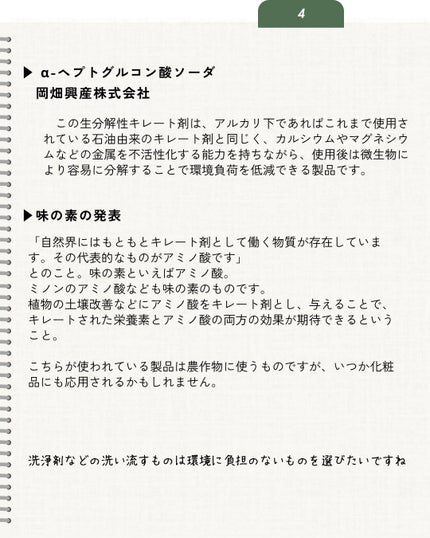 4

▶ α-ヘプトグルコン酸ソーダ
岡畑興産株式会社

この生分解性キレート剤は、アルカリ下であればこれまで使用されている石油由来のキレート剤と同じく、カルシウムやマグネシウムなどの金属を不活性化する能力を持ちながら、使用後は微生物により容易に分解することで環境負荷を低減できる製品です。

▶味の素の発表

「自然界にはもともとキレート剤として働く物質が存在しています。その代表的なものがアミノ酸です」
とのこと。味の素といえばアミノ酸。
ミノンのアミノ酸なども味の素のものです。
植物の土壌改善などにアミノ酸をキレート剤とし、与えることで、キレートされた栄養素とアミノ酸の両方の効果が期待できるということ。

こちらが使われている製品は農作物に使うものですが、いつか化粧品にも応用されるかもしれません。

洗浄剤などの洗い流すものは環境に負担のないものを選びたいですね